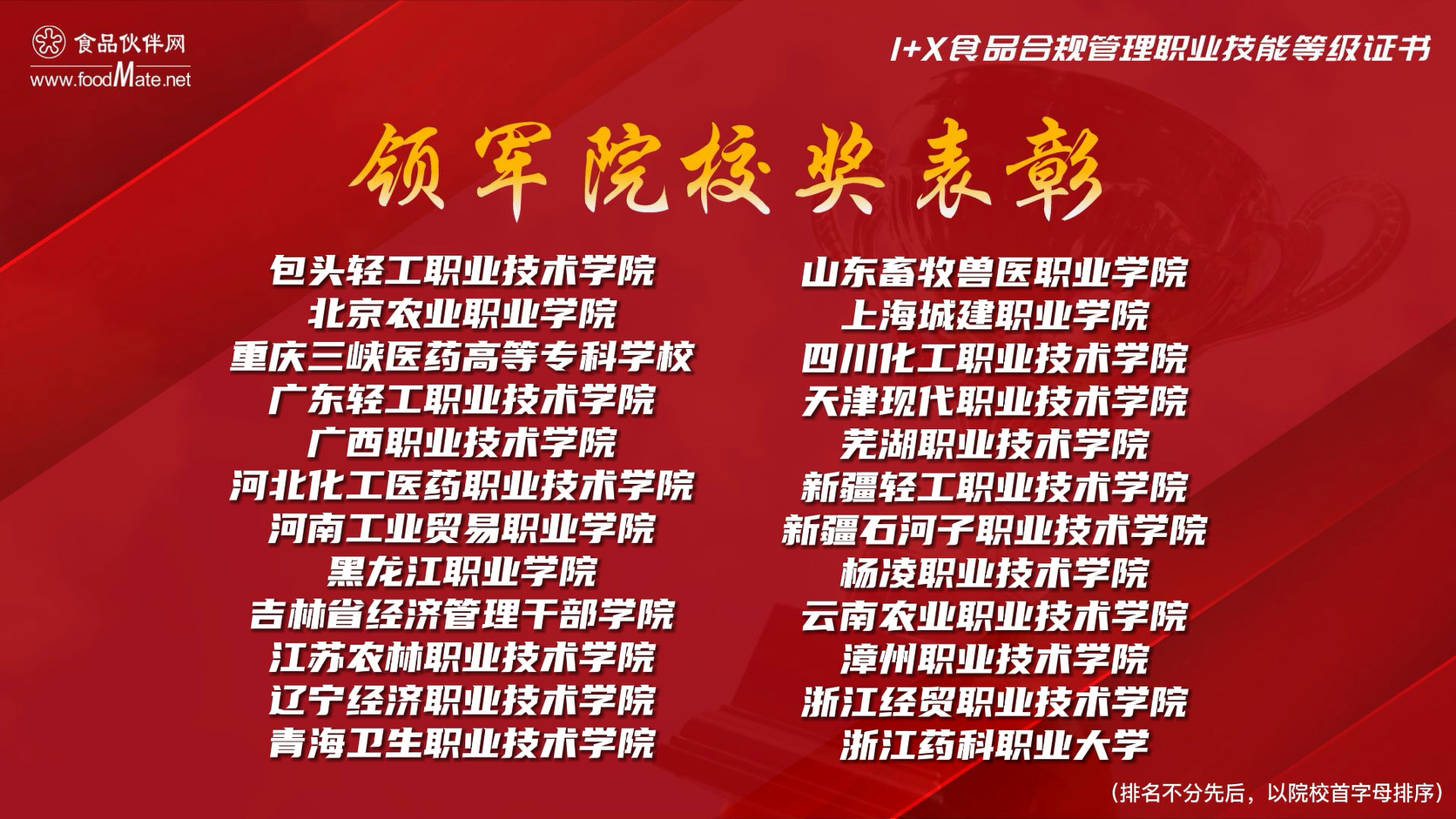 食品伙伴网
www.foodMate.net

1+X食品合规管理职业技能等级证书

领军院校奖表彰

包头轻工职业技术学院
北京农业职业学院
重庆三峡医药高等专科学校
广东轻工职业技术学院
广西职业技术学院
河北化工医药职业技术学院
河南工业贸易职业学院
黑龙江职业学院
吉林省经济管理干部学院
江苏农林职业技术学院
辽宁经济职业技术学院
青海卫生职业技术学院

山东畜牧兽医职业学院
上海城建职业学院
四川化工职业技术学院
天津现代职业技术学院
芜湖职业技术学院
新疆轻工职业技术学院
新疆石河子职业技术学院
杨凌职业技术学院
云南农业职业技术学院
漳州职业技术学院
浙江经贸职业技术学院
浙江药科职业大学

（排名不分先后，以院校首字母排序）